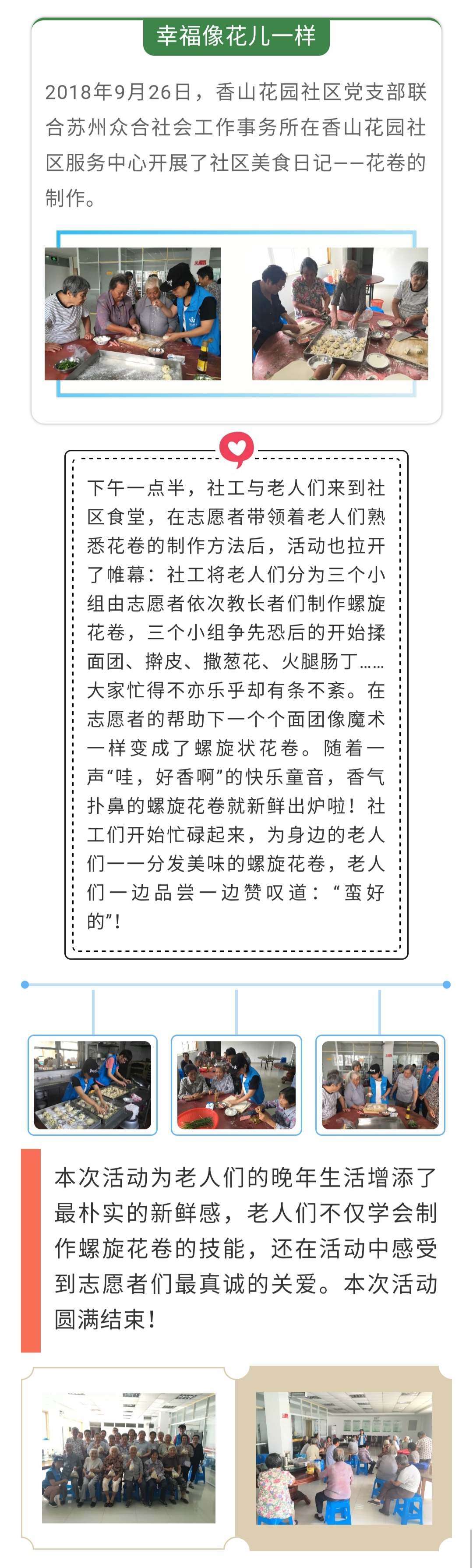 幸福像花儿一样

2018年9月26日，香山花园社区党支部联合苏州众合社会工作事务所在香山花园社区服务中心开展了社区美食日记——花卷的制作。

下午一点半，社工与老人们来到社区食堂，在志愿者带领着老人们熟悉花卷的制作方法后，活动也拉开了帷幕：社工将老人们分为三个小组由志愿者依次教长者们制作螺旋花卷，三个小组争先恐后的开始揉面团、擀皮、撒葱花、火腿肠丁……大家忙得不亦乐乎却有条不紊。在志愿者的帮助下一个个面团像魔术一样变成了螺旋状花卷。随着一声“哇，好香啊”的快乐童音，香气扑鼻的螺旋花卷就新鲜出炉啦！社工们开始忙碌起来，为身边的老人们一一分发美味的螺旋花卷，老人们一边品尝一边赞叹道：“蛮好的”！

本次活动为老人们的晚年生活增添了最朴实的新鲜感，老人们不仅学会制作螺旋花卷的技能，还在活动中感受到志愿者们最真诚的关爱。本次活动圆满结束！